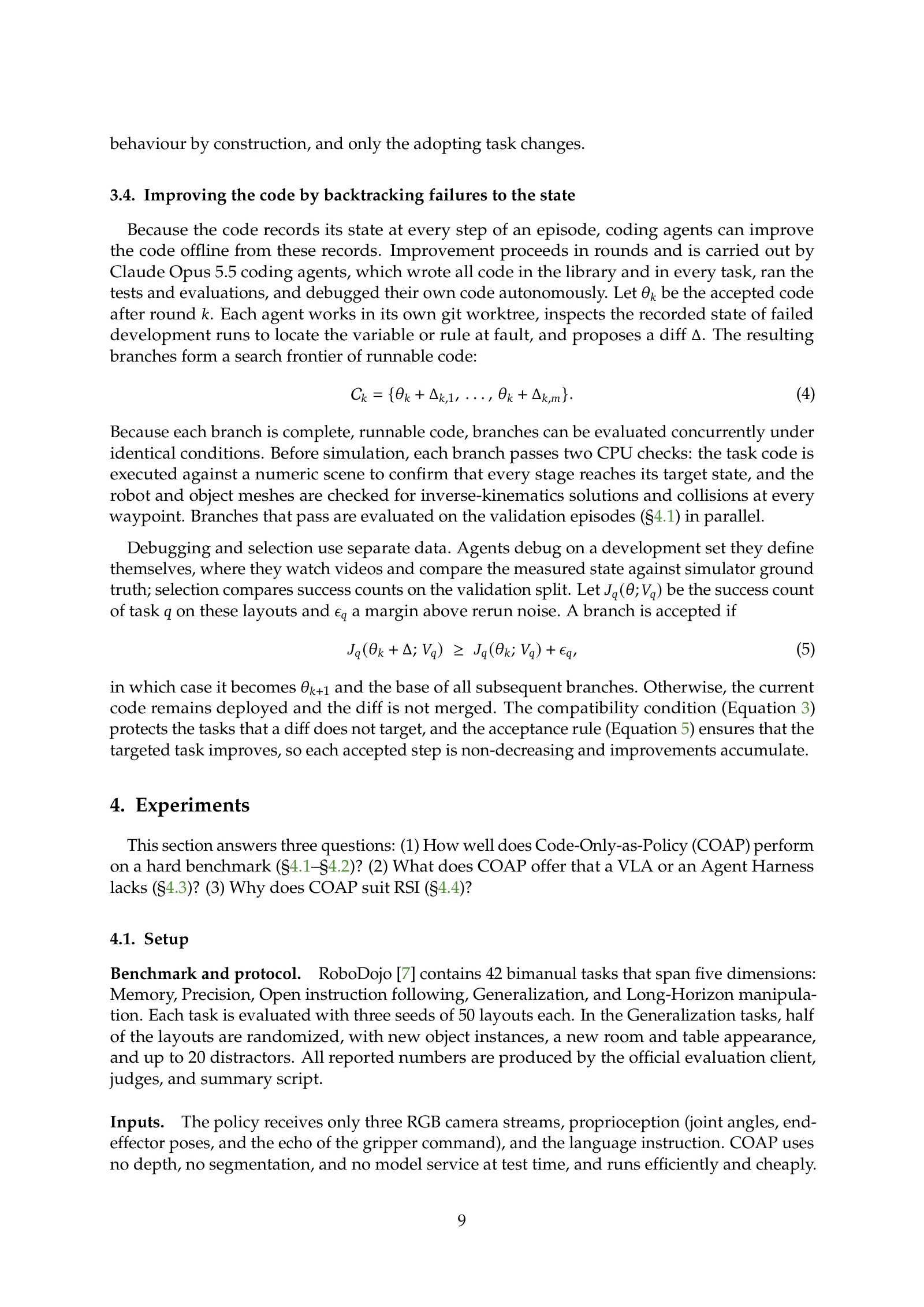 behaviour by construction, and only the adopting task changes.

3.4. Improving the code by backtracking failures to the state

Because the code records its state at every step of an episode, coding agents can improve the code offline from these records. Improvement proceeds in rounds and is carried out by Claude Opus 5.5 coding agents, which wrote all code in the library and in every task, ran the tests and evaluations, and debugged their own code autonomously. Let $\theta_k$ be the accepted code after round $k$. Each agent works in its own git worktree, inspects the recorded state of failed development runs to locate the variable or rule at fault, and proposes a diff $\Delta$. The resulting branches form a search frontier of runnable code:

$C_k = \{\theta_k + \Delta_{k,1}, \ldots, \theta_k + \Delta_{k,m}\}.$ (4)

Because each branch is complete, runnable code, branches can be evaluated concurrently under identical conditions. Before simulation, each branch passes two CPU checks: the task code is executed against a numeric scene to confirm that every stage reaches its target state, and the robot and object meshes are checked for inverse-kinematics solutions and collisions at every waypoint. Branches that pass are evaluated on the validation episodes (§4.1) in parallel.

Debugging and selection use separate data. Agents debug on a development set they define themselves, where they watch videos and compare the measured state against simulator ground truth; selection compares success counts on the validation split. Let $J_q(\theta; V_q)$ be the success count of task $q$ on these layouts and $\epsilon_q$ a margin above rerun noise. A branch is accepted if

$J_q(\theta_k + \Delta; V_q) \geq J_q(\theta_k; V_q) + \epsilon_q,$ (5)

in which case it becomes $\theta_{k+1}$ and the base of all subsequent branches. Otherwise, the current code remains deployed and the diff is not merged. The compatibility condition (Equation 3) protects the tasks that a diff does not target, and the acceptance rule (Equation 5) ensures that the targeted task improves, so each accepted step is non-decreasing and improvements accumulate.

4. Experiments

This section answers three questions: (1) How well does Code-Only-as-Policy (COAP) perform on a hard benchmark (§4.1–§4.2)? (2) What does COAP offer that a VLA or an Agent Harness lacks (§4.3)? (3) Why does COAP suit RSI (§4.4)?

4.1. Setup

Benchmark and protocol. RoboDojo [7] contains 42 bimanual tasks that span five dimensions: Memory, Precision, Open instruction following, Generalization, and Long-Horizon manipulation. Each task is evaluated with three seeds of 50 layouts each. In the Generalization tasks, half of the layouts are randomized, with new object instances, a new room and table appearance, and up to 20 distractors. All reported numbers are produced by the official evaluation client, judges, and summary script.

Inputs. The policy receives only three RGB camera streams, proprioception (joint angles, end-effector poses, and the echo of the gripper command), and the language instruction. COAP uses no depth, no segmentation, and no model service at test time, and runs efficiently and cheaply.

9